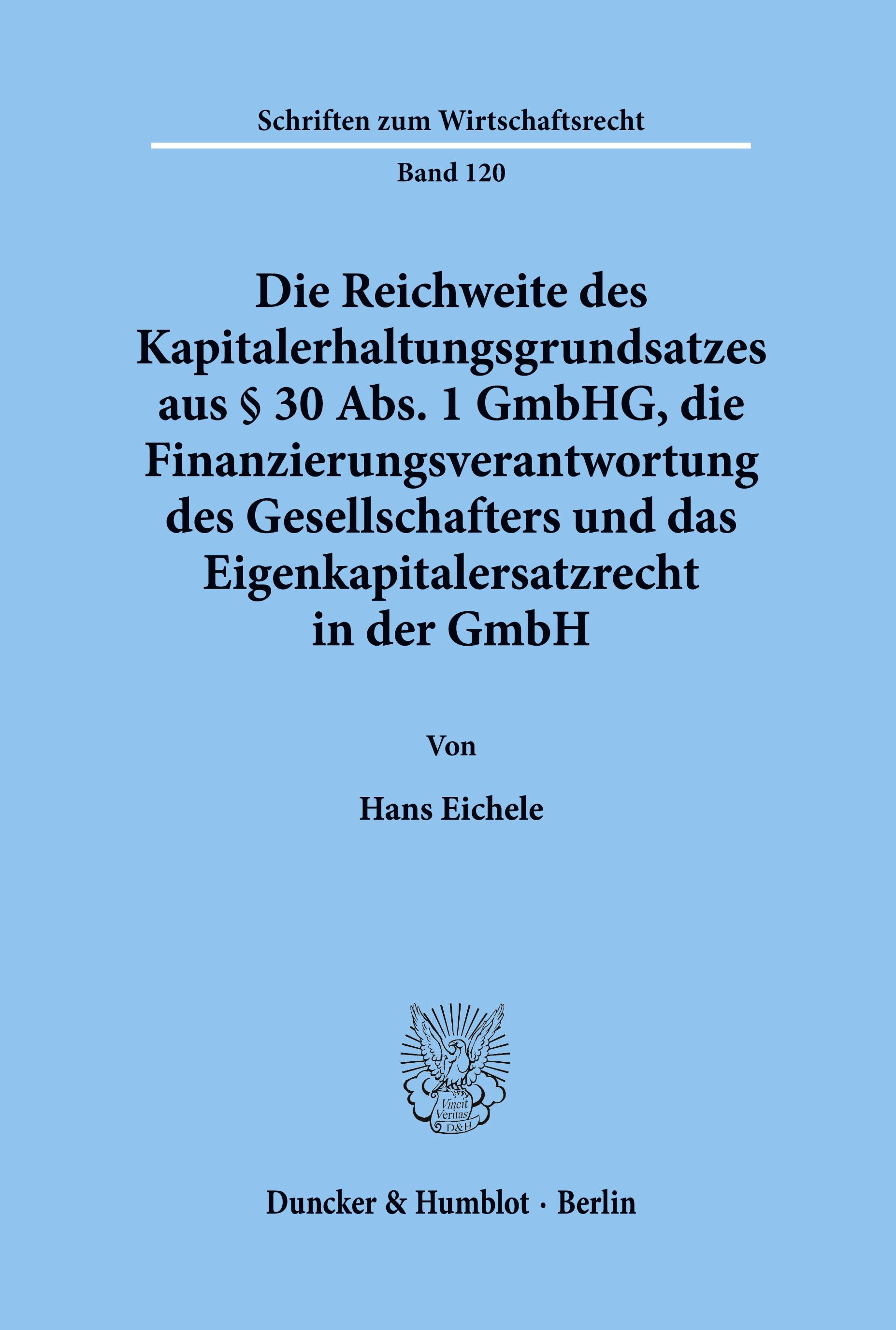 Schriften zum Wirtschaftsrecht

Band 120

Die Reichweite des Kapitalerhaltungsgrundsatzes aus § 30 Abs. 1 GmbHG, die Finanzierungsverantwortung des Gesellschafters und das Eigenkapitalersatzrecht in der GmbH

Von

Hans Eichele

Vincit Veritas D&H

Duncker & Humblot · Berlin